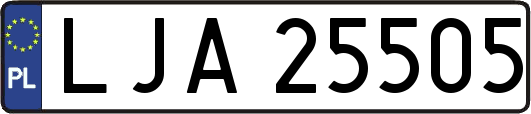 PL

LJA 25505